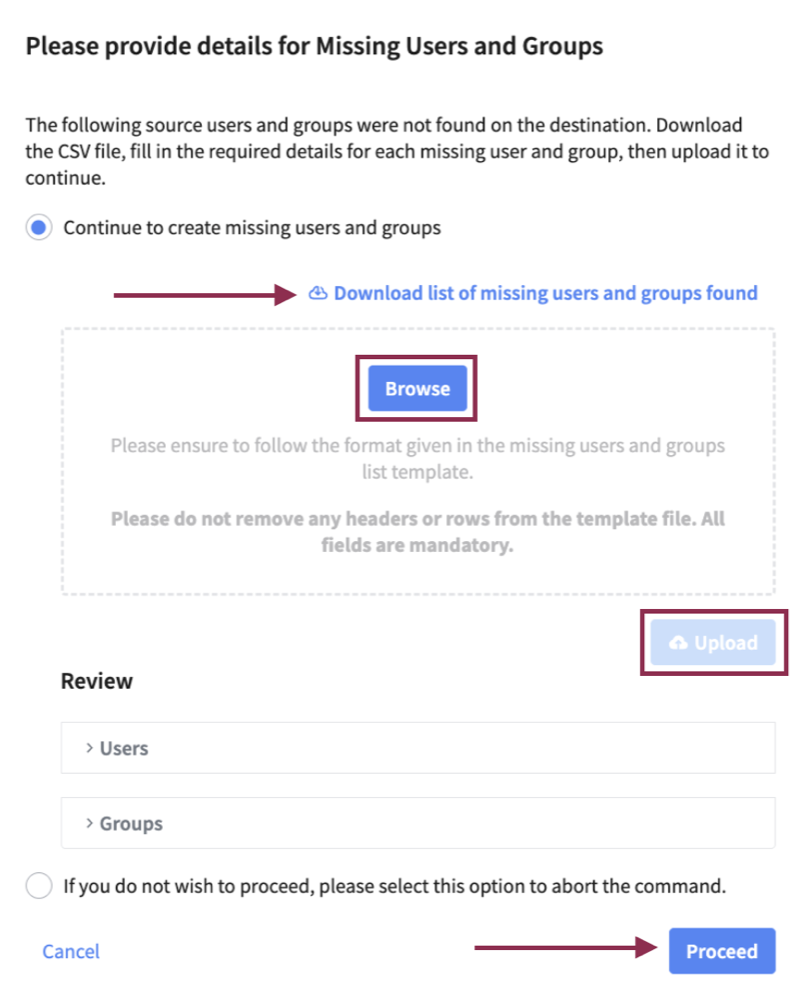 Please provide details for Missing Users and Groups

The following source users and groups were not found on the destination. Download the CSV file, fill in the required details for each missing user and group, then upload it to continue.

Continue to create missing users and groups

Download list of missing users and groups found

Browse

Please ensure to follow the format given in the missing users and groups list template.

Please do not remove any headers or rows from the template file. All fields are mandatory.

Upload

Review

Users

Groups

If you do not wish to proceed, please select this option to abort the command.

Cancel

Proceed